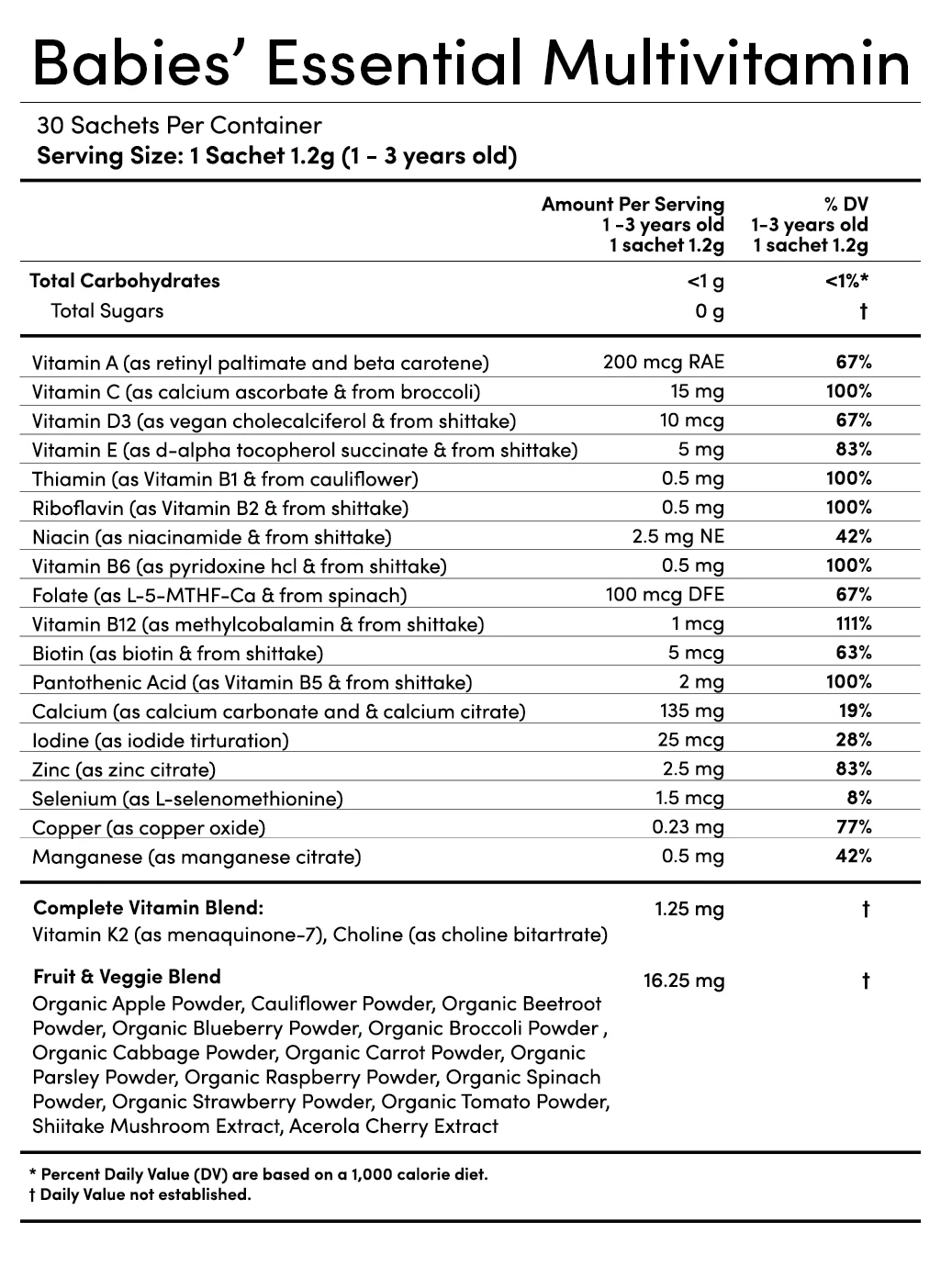 Babies' Essential Multivitamin

30 Sachets Per Container
Serving Size: 1 Sachet 1.2g (1 - 3 years old)

| | Amount Per Serving 1 -3 years old 1 sachet 1.2g | % DV 1-3 years old 1 sachet 1.2g |
|---|---|---|
| Total Carbohydrates | <1 g | <1%* |
| Total Sugars | 0 g | † |
| Vitamin A (as retinyl paltimate and beta carotene) | 200 mcg RAE | 67% |
| Vitamin C (as calcium ascorbate & from broccoli) | 15 mg | 100% |
| Vitamin D3 (as vegan cholecalciferol & from shittake) | 10 mcg | 67% |
| Vitamin E (as d-alpha tocopherol succinate & from shittake) | 5 mg | 83% |
| Thiamin (as Vitamin B1 & from cauliflower) | 0.5 mg | 100% |
| Riboflavin (as Vitamin B2 & from shittake) | 0.5 mg | 100% |
| Niacin (as niacinamide & from shittake) | 2.5 mg NE | 42% |
| Vitamin B6 (as pyridoxine hcl & from shittake) | 0.5 mg | 100% |
| Folate (as L-5-MTHF-Ca & from spinach) | 100 mcg DFE | 67% |
| Vitamin B12 (as methylcobalamin & from shittake) | 1 mcg | 111% |
| Biotin (as biotin & from shittake) | 5 mcg | 63% |
| Pantothenic Acid (as Vitamin B5 & from shittake) | 2 mg | 100% |
| Calcium (as calcium carbonate and & calcium citrate) | 135 mg | 19% |
| Iodine (as iodide tirturation) | 25 mcg | 28% |
| Zinc (as zinc citrate) | 2.5 mg | 83% |
| Selenium (as L-selenomethionine) | 1.5 mcg | 8% |
| Copper (as copper oxide) | 0.23 mg | 77% |
| Manganese (as manganese citrate) | 0.5 mg | 42% |
| Complete Vitamin Blend: Vitamin K2 (as menaquinone-7), Choline (as choline bitartrate) | 1.25 mg | † |
| Fruit & Veggie Blend Organic Apple Powder, Cauliflower Powder, Organic Beetroot Powder, Organic Blueberry Powder, Organic Broccoli Powder , Organic Cabbage Powder, Organic Carrot Powder, Organic Parsley Powder, Organic Raspberry Powder, Organic Spinach Powder, Organic Strawberry Powder, Organic Tomato Powder, Shiitake Mushroom Extract, Acerola Cherry Extract | 16.25 mg | † |

* Percent Daily Value (DV) are based on a 1,000 calorie diet.
† Daily Value not established.